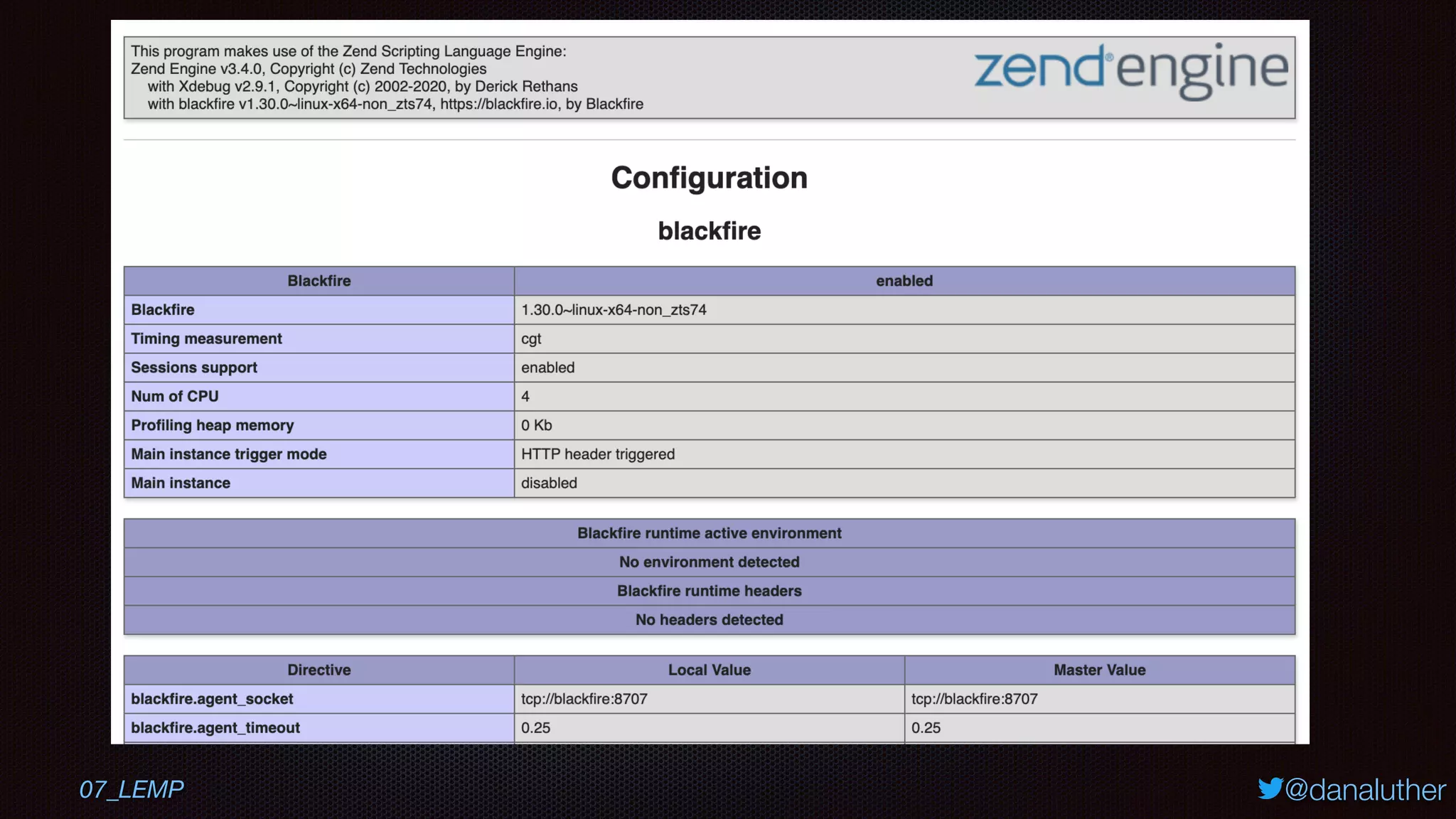 This program makes use of the Zend Scripting Language Engine:
Zend Engine v3.4.0, Copyright (c) Zend Technologies
with Xdebug v2.9.1, Copyright (c) 2002-2020, by Derick Rethans
with blackfire v1.30.0~linux-x64-non_zts74, https://blackfire.io, by Blackfire

zend engine

Configuration

blackfire

| Blackfire | enabled |
|---|---|
| Blackfire | 1.30.0~linux-x64-non_zts74 |
| Timing measurement | cgt |
| Sessions support | enabled |
| Num of CPU | 4 |
| Profiling heap memory | 0 Kb |
| Main instance trigger mode | HTTP header triggered |
| Main instance | disabled |

| Blackfire runtime active environment |
|---|
| No environment detected |
| Blackfire runtime headers |
| No headers detected |

| Directive | Local Value | Master Value |
|---|---|---|
| blackfire.agent_socket | tcp://blackfire:8707 | tcp://blackfire:8707 |
| blackfire.agent_timeout | 0.25 | 0.25 |

07_LEMP

@danaluther